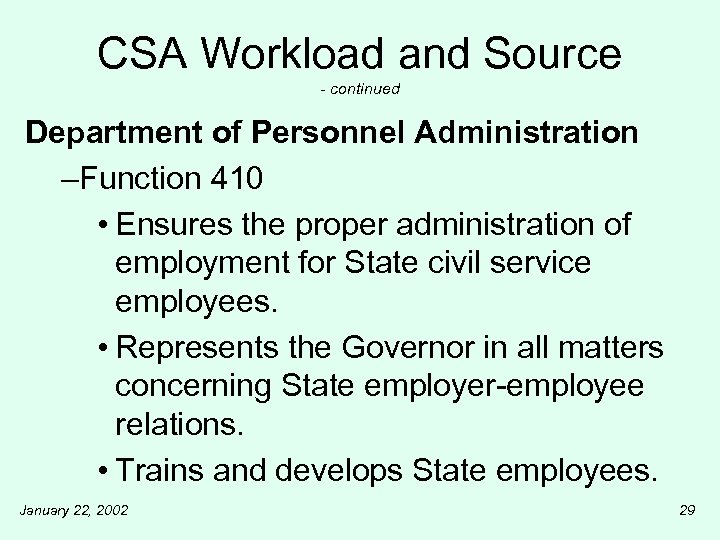 CSA Workload and Source
- continued

Department of Personnel Administration

–Function 410

• Ensures the proper administration of employment for State civil service employees.

• Represents the Governor in all matters concerning State employer-employee relations.

• Trains and develops State employees.

January 22, 2002

29